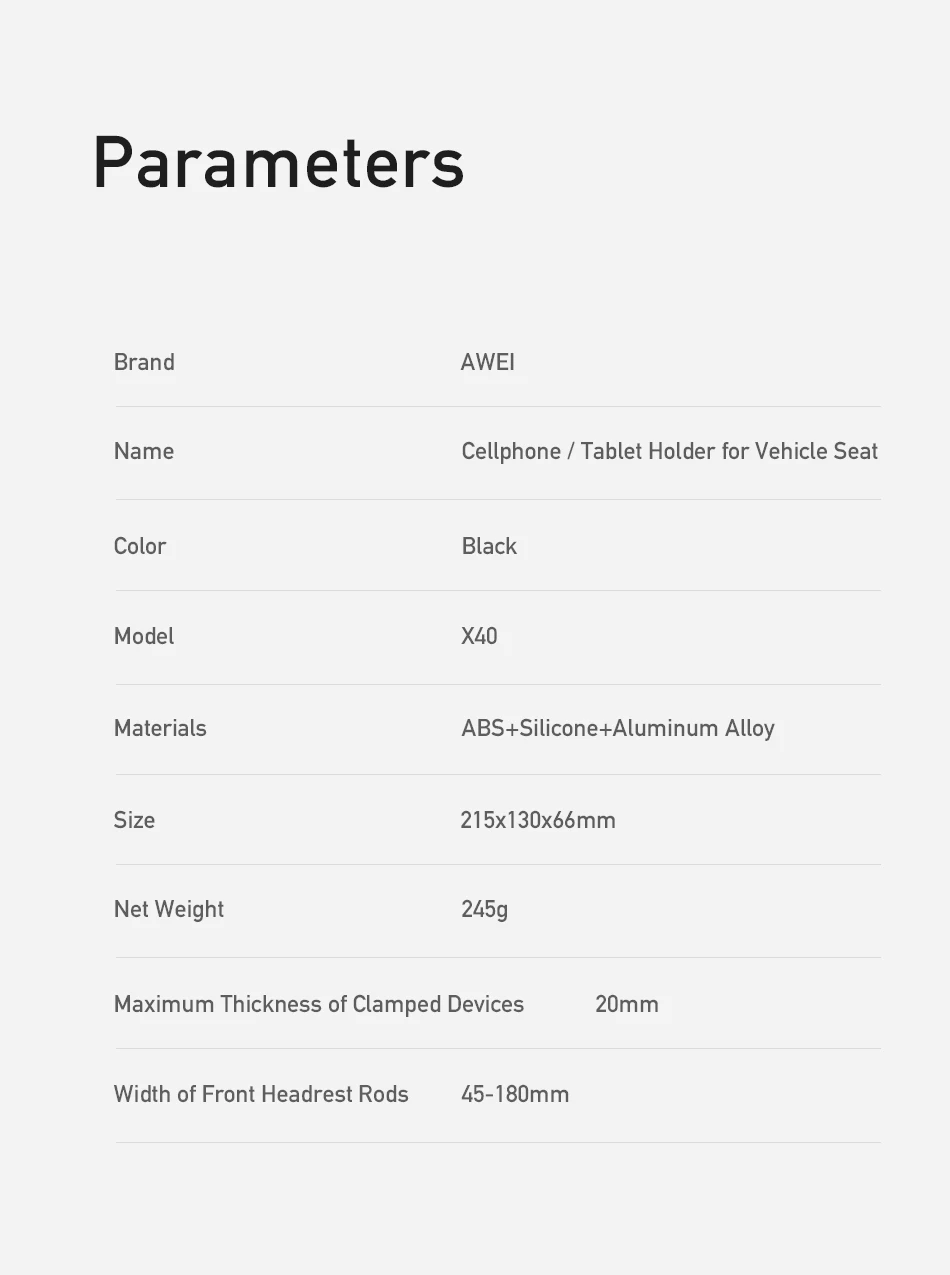 Parameters

| | |
|---|---|
| Brand | AWEI |
| Name | Cellphone / Tablet Holder for Vehicle Seat |
| Color | Black |
| Model | X40 |
| Materials | ABS+Silicone+Aluminum Alloy |
| Size | 215x130x66mm |
| Net Weight | 245g |
| Maximum Thickness of Clamped Devices | 20mm |
| Width of Front Headrest Rods | 45-180mm |